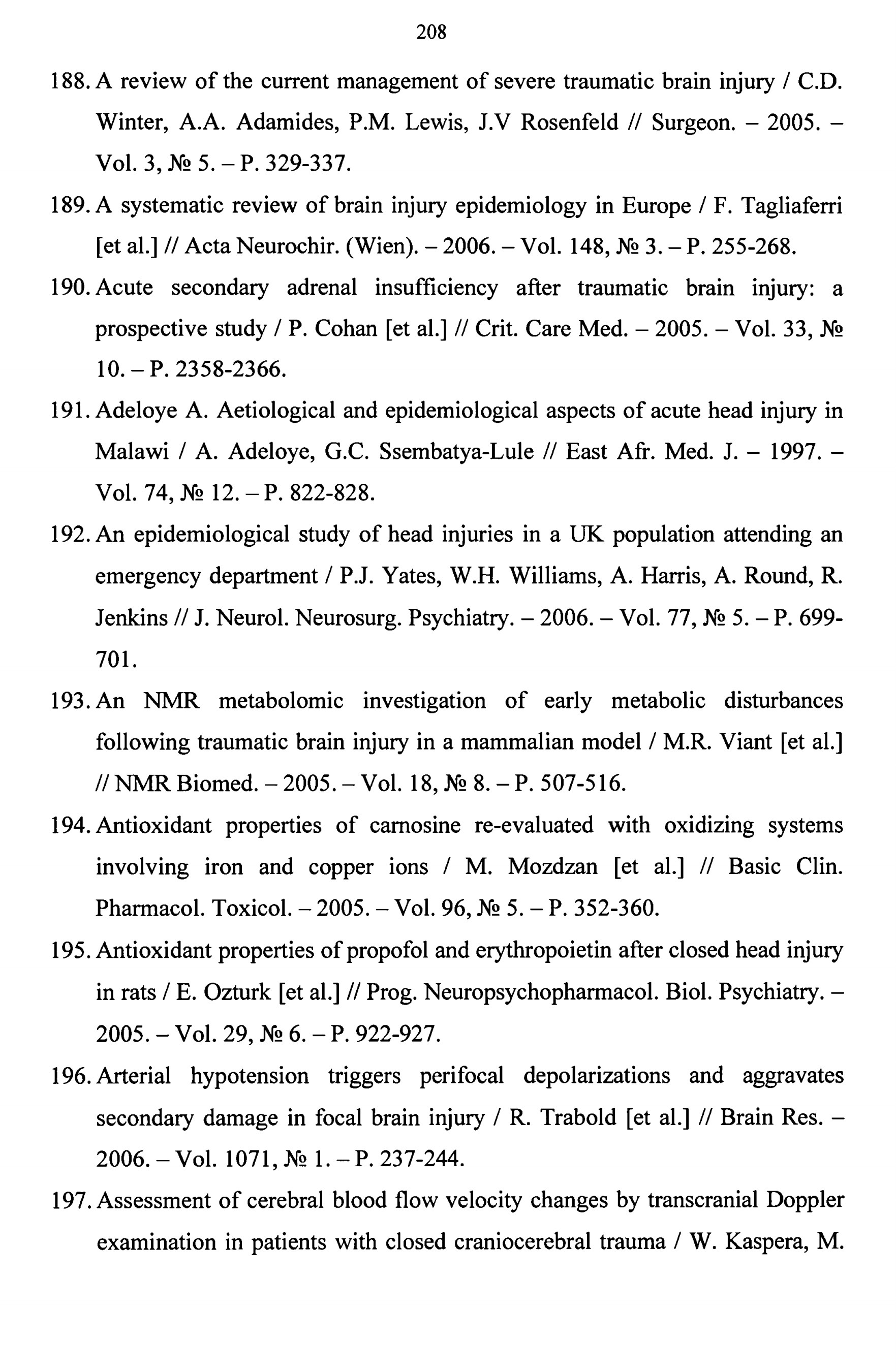 208

188. A review of the current management of severe traumatic brain injury / C.D. Winter, A.A. Adamides, P.M. Lewis, J.V Rosenfeld // Surgeon. – 2005. – Vol. 3, № 5. – P. 329-337.

189. A systematic review of brain injury epidemiology in Europe / F. Tagliaferri [et al.] // Acta Neurochir. (Wien). – 2006. – Vol. 148, № 3. – P. 255-268.

190. Acute secondary adrenal insufficiency after traumatic brain injury: a prospective study / P. Cohan [et al.] // Crit. Care Med. – 2005. – Vol. 33, № 10. – P. 2358-2366.

191. Adeloye A. Aetiological and epidemiological aspects of acute head injury in Malawi / A. Adeloye, G.C. Ssembatya-Lule // East Afr. Med. J. – 1997. – Vol. 74, № 12. – P. 822-828.

192. An epidemiological study of head injuries in a UK population attending an emergency department / P.J. Yates, W.H. Williams, A. Harris, A. Round, R. Jenkins // J. Neurol. Neurosurg. Psychiatry. – 2006. – Vol. 77, № 5. – P. 699-701.

193. An NMR metabolomic investigation of early metabolic disturbances following traumatic brain injury in a mammalian model / M.R. Viant [et al.] // NMR Biomed. – 2005. – Vol. 18, № 8. – P. 507-516.

194. Antioxidant properties of carnosine re-evaluated with oxidizing systems involving iron and copper ions / M. Mozdzan [et al.] // Basic Clin. Pharmacol. Toxicol. – 2005. – Vol. 96, № 5. – P. 352-360.

195. Antioxidant properties of propofol and erythropoietin after closed head injury in rats / E. Ozturk [et al.] // Prog. Neuropsychopharmacol. Biol. Psychiatry. – 2005. – Vol. 29, № 6. – P. 922-927.

196. Arterial hypotension triggers perifocal depolarizations and aggravates secondary damage in focal brain injury / R. Trabold [et al.] // Brain Res. – 2006. – Vol. 1071, № 1. – P. 237-244.

197. Assessment of cerebral blood flow velocity changes by transcranial Doppler examination in patients with closed craniocerebral trauma / W. Kaspera, M.